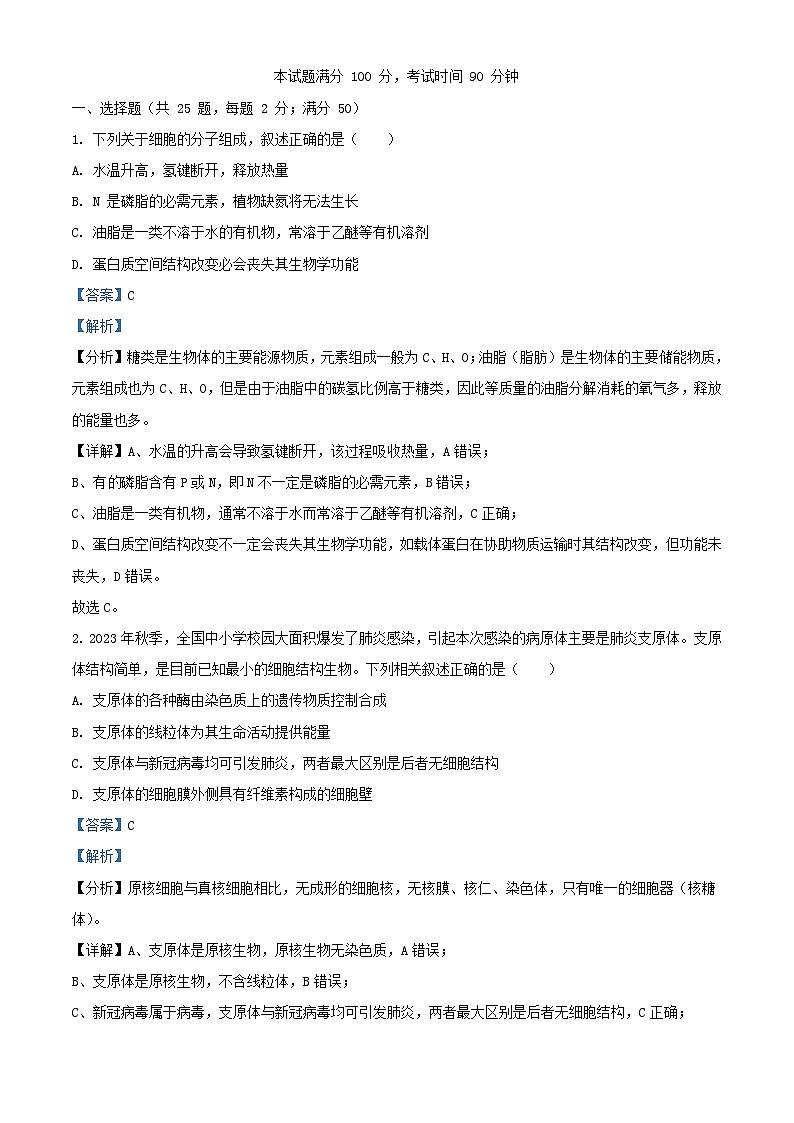 本试题满分 100 分，考试时间 90 分钟

一、选择题（共 25 题，每题 2 分；满分 50）

1. 下列关于细胞的分子组成，叙述正确的是（　　）

A. 水温升高，氢键断开，释放热量

B. N 是磷脂的必需元素，植物缺氮将无法生长

C. 油脂是一类不溶于水的有机物，常溶于乙醚等有机溶剂

D. 蛋白质空间结构改变必会丧失其生物学功能

【答案】C

【解析】

【分析】糖类是生物体的主要能源物质，元素组成一般为 C、H、O；油脂（脂肪）是生物体的主要储能物质，元素组成也为 C、H、O，但是由于油脂中的碳氢比例高于糖类，因此等质量的油脂分解消耗的氧气多，释放的能量也多。

【详解】A、水温的升高会导致氢键断开，该过程吸收热量，A 错误；

B、有的磷脂含有 P 或 N，即 N 不一定是磷脂的必需元素，B 错误；

C、油脂是一类有机物，通常不溶于水而常溶于乙醚等有机溶剂，C 正确；

D、蛋白质空间结构改变不一定会丧失其生物学功能，如载体蛋白在协助物质运输时其结构改变，但功能未丧失，D 错误。

故选 C。

2. 2023 年秋季，全国中小学校园大面积爆发了肺炎感染，引起本次感染的病原体主要是肺炎支原体。支原体结构简单，是目前已知最小的细胞结构生物。下列相关叙述正确的是（　　）

A. 支原体的各种酶由染色质上的遗传物质控制合成

B. 支原体的线粒体为其生命活动提供能量

C. 支原体与新冠病毒均可引发肺炎，两者最大区别是后者无细胞结构

D. 支原体的细胞膜外侧具有纤维素构成的细胞壁

【答案】C

【解析】

【分析】原核细胞与真核细胞相比，无成形的细胞核，无核膜、核仁、染色体，只有唯一的细胞器（核糖体）。

【详解】A、支原体是原核生物，原核生物无染色质，A 错误；

B、支原体是原核生物，不含线粒体，B 错误；

C、新冠病毒属于病毒，支原体与新冠病毒均可引发肺炎，两者最大区别是后者无细胞结构，C 正确；